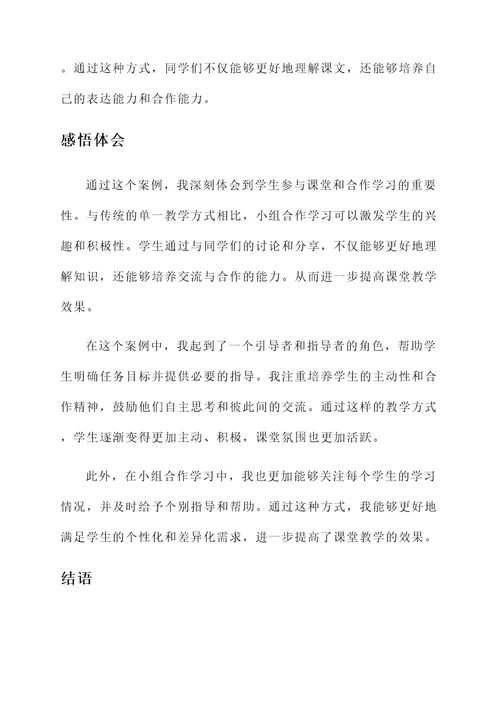 。通过这种方式，同学们不仅能够更好地理解课文，还能够培养自己的表达能力和合作能力。

感悟体会

通过这个案例，我深刻体会到学生参与课堂和合作学习的重要性。与传统的单一教学方式相比，小组合作学习可以激发学生的兴趣和积极性。学生通过与同学们的讨论和分享，不仅能够更好地理解知识，还能够培养交流与合作的能力。从而进一步提高课堂教学效果。

在这个案例中，我起到了一个引导者和指导者的角色，帮助学生明确任务目标并提供必要的指导。我注重培养学生的主动性和合作精神，鼓励他们自主思考和彼此间的交流。通过这样的教学方式，学生逐渐变得更加主动、积极，课堂氛围也更加活跃。

此外，在小组合作学习中，我也更加能够关注每个学生的学习情况，并及时给予个别指导和帮助。通过这种方式，我能够更好地满足学生的个性化和差异化需求，进一步提高了课堂教学的效果。

结语